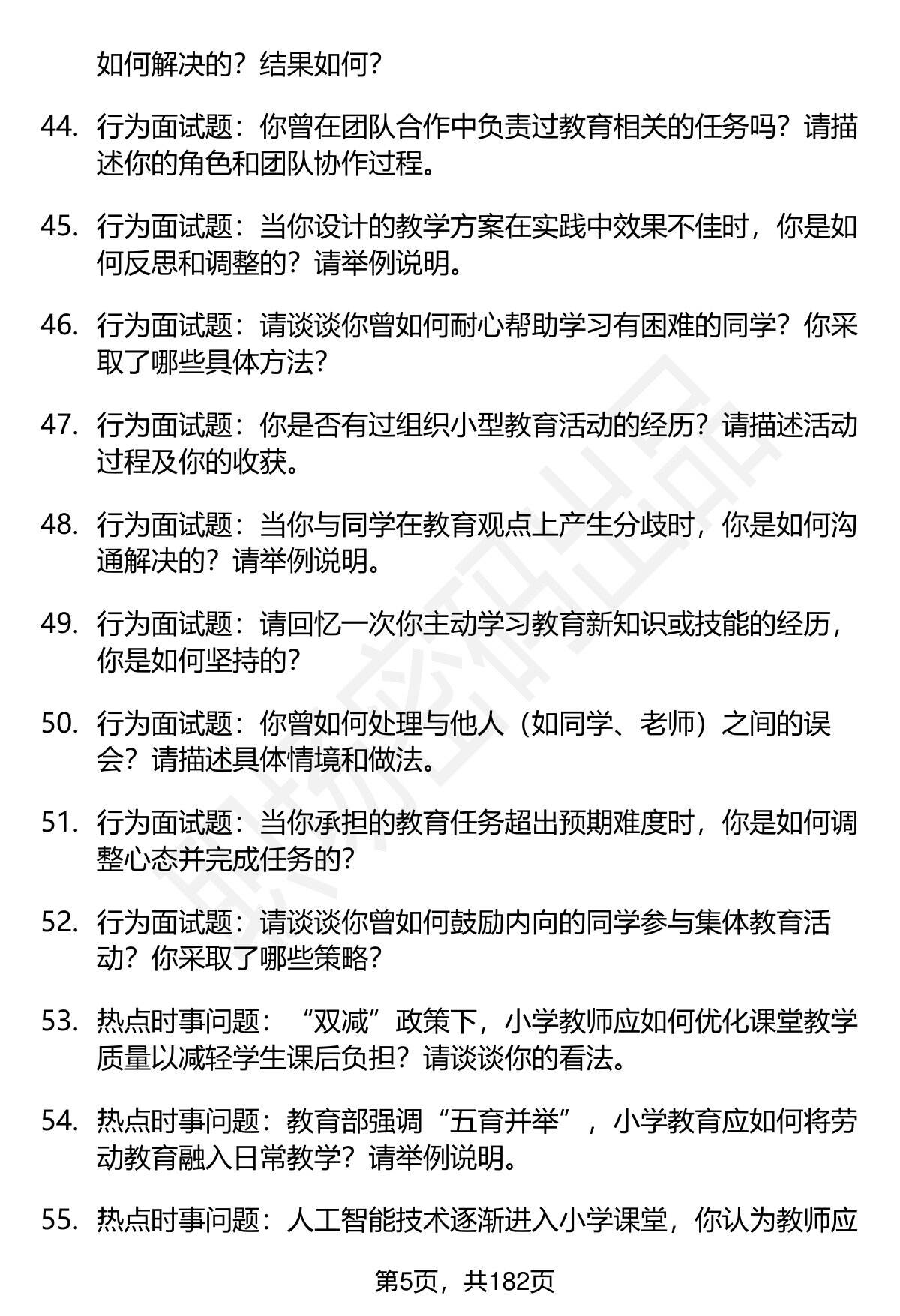 如何解决的？结果如何？

44. 行为面试题：你曾在团队合作中负责过教育相关的任务吗？请描述你的角色和团队协作过程。

45. 行为面试题：当你设计的教学方案在实践中效果不佳时，你是如何反思和调整的？请举例说明。

46. 行为面试题：请谈谈你曾如何耐心帮助学习有困难的同学？你采取了哪些具体方法？

47. 行为面试题：你是否有过组织小型教育活动的经历？请描述活动过程及你的收获。

48. 行为面试题：当你与同学在教育观点上产生分歧时，你是如何沟通解决的？请举例说明。

49. 行为面试题：请回忆一次你主动学习教育新知识或技能的经历，你是如何坚持的？

50. 行为面试题：你曾如何处理与他人（如同学、老师）之间的误会？请描述具体情境和做法。

51. 行为面试题：当你承担的教育任务超出预期难度时，你是如何调整心态并完成任务的？

52. 行为面试题：请谈谈你曾如何鼓励内向的同学参与集体教育活动？你采取了哪些策略？

53. 热点时事问题：“双减”政策下，小学教师应如何优化课堂教学质量以减轻学生课后负担？请谈谈你的看法。

54. 热点时事问题：教育部强调“五育并举”，小学教育应如何将劳动教育融入日常教学？请举例说明。

55. 热点时事问题：人工智能技术逐渐进入小学课堂，你认为教师应

第5页，共182页